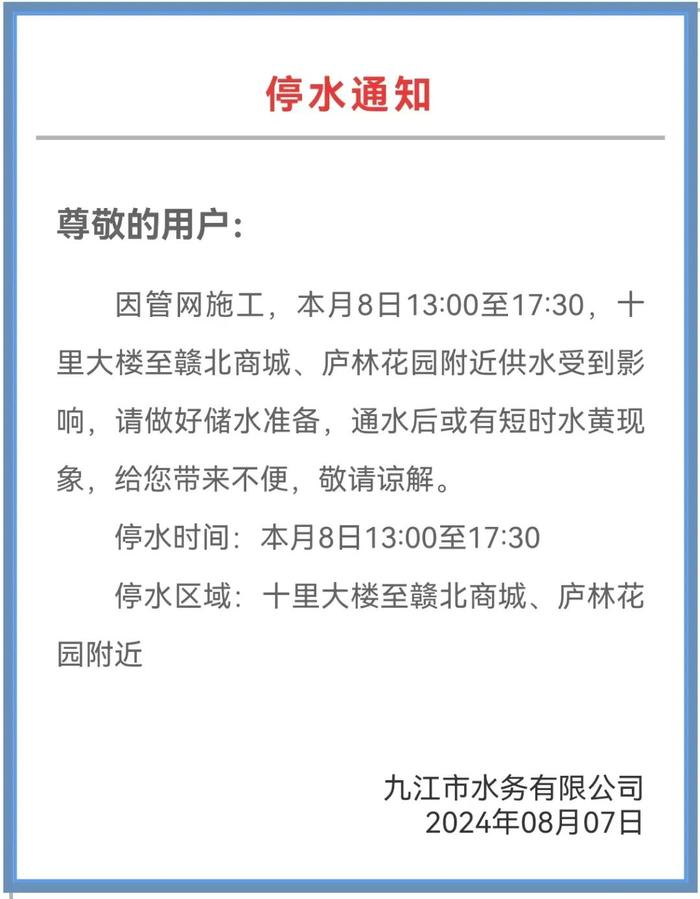 停水通知

尊敬的用户：

因管网施工，本月8日13:00至17:30，十里大楼至赣北商城、庐林花园附近供水受到影响，请做好储水准备，通水后或有短时水黄现象，给您带来不便，敬请谅解。

停水时间：本月8日13:00至17:30

停水区域：十里大楼至赣北商城、庐林花园附近

九江市水务有限公司
2024年08月07日